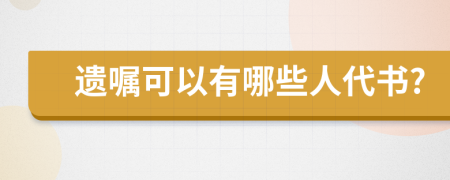 遗嘱可以有哪些人代书?